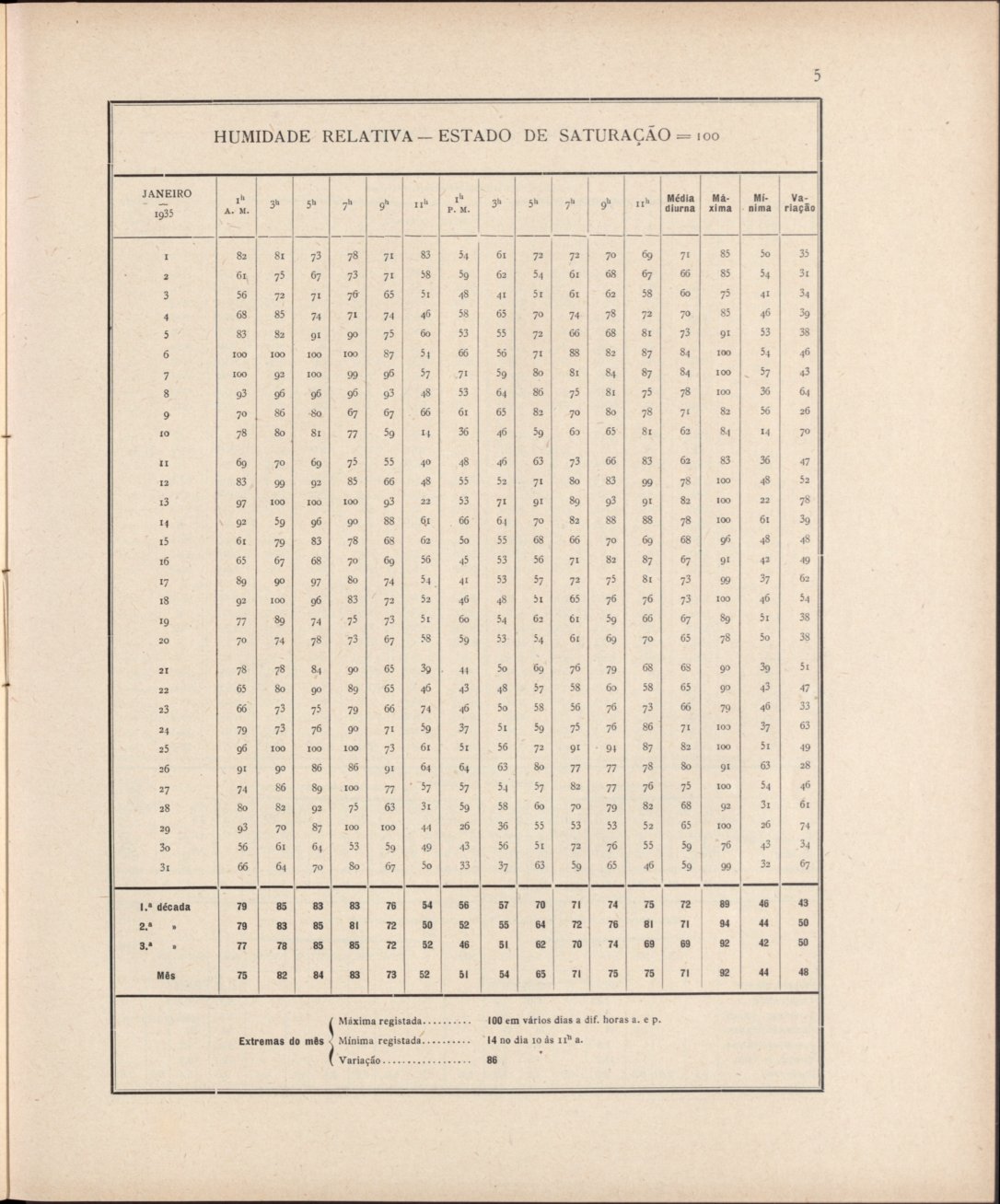 5

HUMIDADE RELATIVA — ESTADO DE SATURAÇÃO = 100

| JANEIRO 1935 | $1^h$ A. M. | $3^h$ | $5^h$ | $7^h$ | $9^h$ | $11^h$ | $1^h$ P. M. | $3^h$ | $5^h$ | $7^h$ | $9^h$ | $11^h$ | Média diurna | Máxima | Mínima | Variação |
|---|---|---|---|---|---|---|---|---|---|---|---|---|---|---|---|---|
| 1 | 82 | 81 | 73 | 78 | 71 | 83 | 54 | 61 | 72 | 72 | 70 | 69 | 71 | 85 | 50 | 35 |
| 2 | 61 | 75 | 67 | 73 | 71 | 58 | 59 | 62 | 54 | 61 | 68 | 67 | 66 | 85 | 54 | 31 |
| 3 | 56 | 72 | 71 | 76 | 65 | 51 | 48 | 41 | 51 | 61 | 62 | 58 | 60 | 75 | 41 | 34 |
| 4 | 68 | 85 | 74 | 71 | 74 | 46 | 58 | 65 | 70 | 74 | 78 | 72 | 70 | 85 | 46 | 39 |
| 5 | 83 | 82 | 91 | 90 | 75 | 60 | 53 | 55 | 72 | 66 | 68 | 81 | 73 | 91 | 53 | 38 |
| 6 | 100 | 100 | 100 | 100 | 87 | 54 | 66 | 56 | 71 | 88 | 82 | 87 | 84 | 100 | 54 | 46 |
| 7 | 100 | 92 | 100 | 99 | 96 | 57 | 71 | 59 | 80 | 81 | 84 | 87 | 84 | 100 | 57 | 43 |
| 8 | 93 | 96 | 96 | 96 | 93 | 48 | 53 | 64 | 86 | 75 | 81 | 75 | 78 | 100 | 36 | 64 |
| 9 | 70 | 86 | 80 | 67 | 67 | 66 | 61 | 65 | 82 | 70 | 80 | 78 | 71 | 82 | 56 | 26 |
| 10 | 78 | 80 | 81 | 77 | 59 | 14 | 36 | 46 | 59 | 60 | 65 | 81 | 62 | 84 | 14 | 70 |
| 11 | 69 | 70 | 69 | 75 | 55 | 40 | 48 | 46 | 63 | 73 | 66 | 83 | 62 | 83 | 36 | 47 |
| 12 | 83 | 99 | 92 | 85 | 66 | 48 | 55 | 52 | 71 | 80 | 83 | 99 | 78 | 100 | 48 | 52 |
| 13 | 97 | 100 | 100 | 100 | 93 | 22 | 53 | 71 | 91 | 89 | 93 | 91 | 82 | 100 | 22 | 78 |
| 14 | 92 | 59 | 96 | 90 | 88 | 61 | 66 | 64 | 70 | 82 | 88 | 88 | 78 | 100 | 61 | 39 |
| 15 | 61 | 79 | 83 | 78 | 68 | 62 | 50 | 55 | 68 | 66 | 70 | 69 | 68 | 96 | 48 | 48 |
| 16 | 65 | 67 | 68 | 70 | 69 | 56 | 45 | 53 | 56 | 71 | 82 | 87 | 67 | 91 | 42 | 49 |
| 17 | 89 | 90 | 97 | 80 | 74 | 54 | 41 | 53 | 57 | 72 | 75 | 81 | 73 | 99 | 37 | 62 |
| 18 | 92 | 100 | 96 | 83 | 72 | 52 | 46 | 48 | 51 | 65 | 76 | 76 | 73 | 100 | 46 | 54 |
| 19 | 77 | 89 | 74 | 75 | 73 | 51 | 60 | 54 | 62 | 61 | 59 | 66 | 67 | 89 | 51 | 38 |
| 20 | 70 | 74 | 78 | 73 | 67 | 58 | 59 | 53 | 54 | 61 | 69 | 70 | 65 | 78 | 50 | 38 |
| 21 | 78 | 78 | 84 | 90 | 65 | 39 | 44 | 50 | 69 | 76 | 79 | 68 | 68 | 90 | 39 | 51 |
| 22 | 65 | 80 | 90 | 89 | 65 | 46 | 43 | 48 | 57 | 58 | 60 | 58 | 65 | 90 | 43 | 47 |
| 23 | 66 | 73 | 75 | 79 | 66 | 74 | 46 | 50 | 58 | 56 | 76 | 73 | 66 | 79 | 46 | 33 |
| 24 | 79 | 73 | 76 | 90 | 71 | 59 | 37 | 51 | 59 | 75 | 76 | 86 | 71 | 100 | 37 | 63 |
| 25 | 96 | 100 | 100 | 100 | 73 | 61 | 51 | 56 | 72 | 91 | 94 | 87 | 82 | 100 | 51 | 49 |
| 26 | 91 | 90 | 86 | 86 | 91 | 64 | 64 | 63 | 80 | 77 | 77 | 78 | 80 | 91 | 63 | 28 |
| 27 | 74 | 86 | 89 | 100 | 77 | 57 | 57 | 54 | 57 | 82 | 77 | 76 | 75 | 100 | 54 | 46 |
| 28 | 80 | 82 | 92 | 75 | 63 | 31 | 59 | 58 | 60 | 70 | 79 | 82 | 68 | 92 | 31 | 61 |
| 29 | 93 | 70 | 87 | 100 | 100 | 44 | 26 | 36 | 55 | 53 | 53 | 52 | 65 | 100 | 26 | 74 |
| 30 | 56 | 61 | 64 | 53 | 59 | 49 | 43 | 56 | 51 | 72 | 76 | 55 | 59 | 76 | 43 | 34 |
| 31 | 66 | 64 | 70 | 80 | 67 | 50 | 33 | 37 | 63 | 59 | 65 | 46 | 59 | 99 | 32 | 67 |
| 1.ª década | 79 | 85 | 83 | 83 | 76 | 54 | 56 | 57 | 70 | 71 | 74 | 75 | 72 | 89 | 46 | 43 |
| 2.ª » | 79 | 83 | 85 | 81 | 72 | 50 | 52 | 55 | 64 | 72 | 76 | 81 | 71 | 94 | 44 | 50 |
| 3.ª » | 77 | 78 | 85 | 85 | 72 | 52 | 46 | 51 | 62 | 70 | 74 | 69 | 69 | 92 | 42 | 50 |
| Mês | 75 | 82 | 84 | 83 | 73 | 52 | 51 | 54 | 65 | 71 | 75 | 75 | 71 | 92 | 44 | 48 |

Extremas do mês
Máxima registada.......... 100 em vários dias a dif. horas a. e p.
Mínima registada.......... 14 no dia 10 às $11^h$ a.
Variação.................. 86